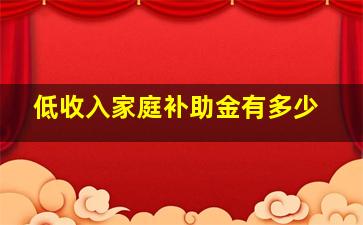 低收入家庭补助金有多少